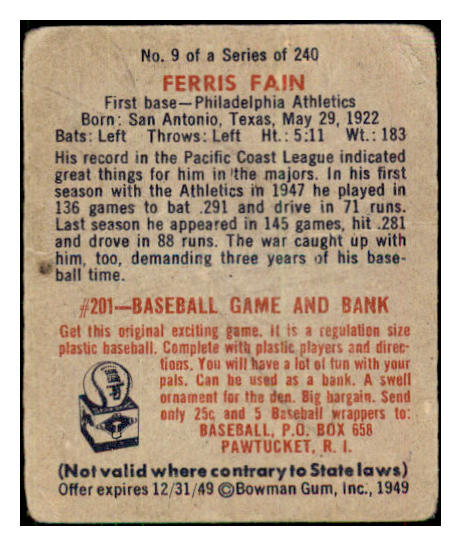 No. 9 of a Series of 240

FERRIS FAIN

First base—Philadelphia Athletics
Born: San Antonio, Texas, May 29, 1922
Bats: Left Throws: Left Ht.: 5:11 Wt.: 183

His record in the Pacific Coast League indicated great things for him in the majors. In his first season with the Athletics in 1947 he played in 136 games to bat .291 and drive in 71 runs. Last season he appeared in 145 games, hit .281 and drove in 88 runs. The war caught up with him, too, demanding three years of his baseball time.

#201—BASEBALL GAME AND BANK

Get this original exciting game. It is a regulation size plastic baseball. Complete with plastic players and directions. You will have a lot of fun with your pals. Can be used as a bank. A swell ornament for the den. Big bargain. Send only 25c and 5 Baseball wrappers to:
BASEBALL, P.O. BOX 658
PAWTUCKET, R. I.

(Not valid where contrary to State laws)
Offer expires 12/31/49 ©Bowman Gum, Inc., 1949